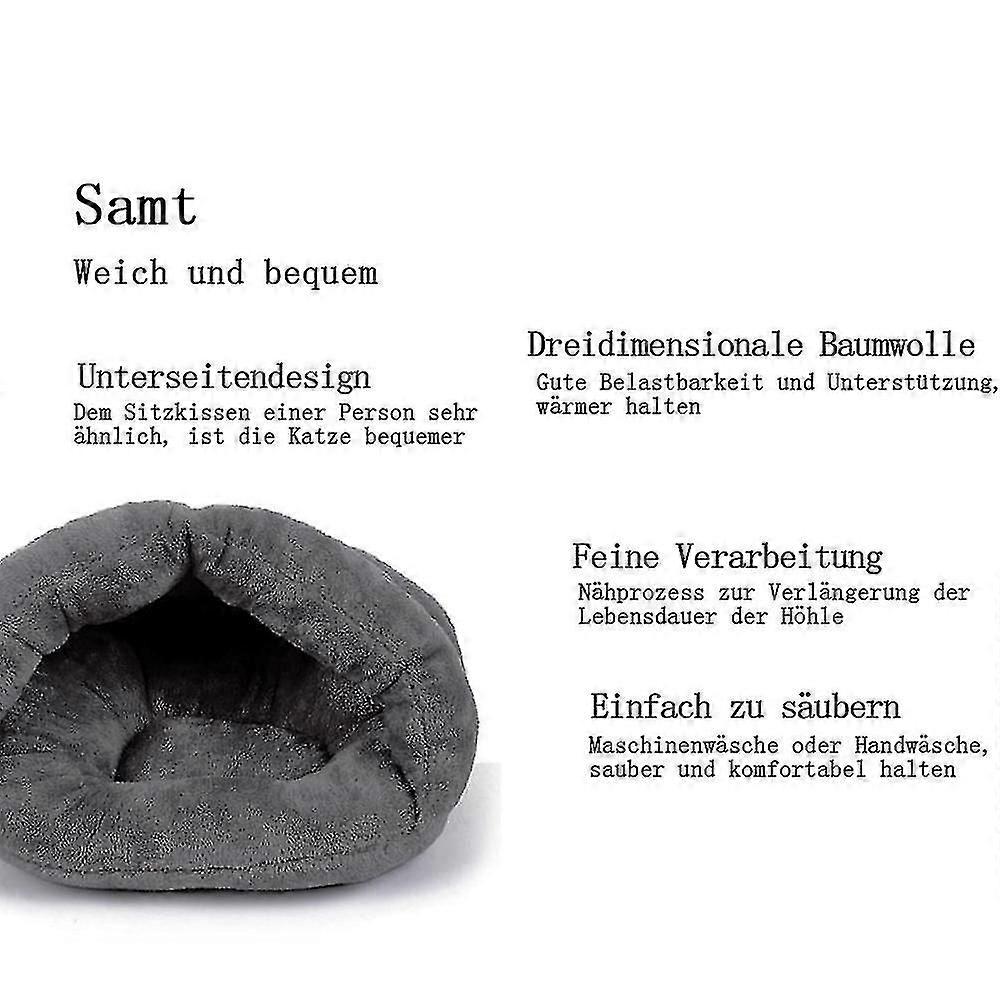 Samt

Weich und bequem

Unterseitendesign

Dem Sitzkissen einer Person sehr ähnlich, ist die Katze bequemer

Dreidimensionale Baumwolle

Gute Belastbarkeit und Unterstützung, wärmer halten

Feine Verarbeitung

Nähprozess zur Verlängerung der Lebensdauer der Höhle

Einfach zu säubern

Maschinenwäsche oder Handwäsche, sauber und komfortabel halten